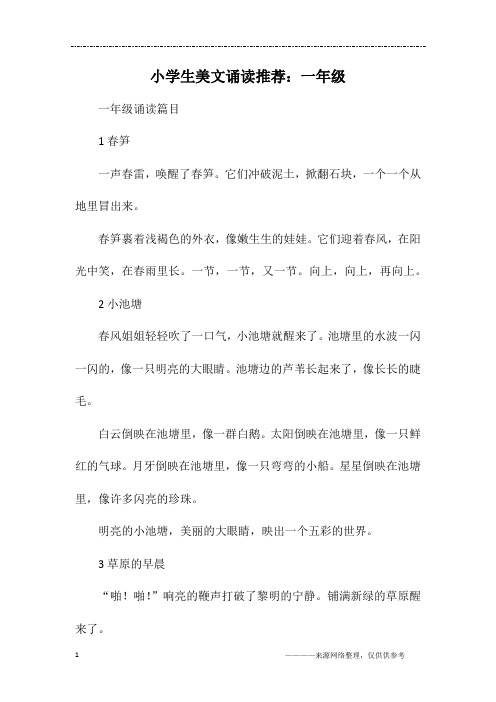 小学生美文诵读推荐：一年级

一年级诵读篇目

1 春笋

一声春雷，唤醒了春笋。它们冲破泥土，掀翻石块，一个一个从地里冒出来。

春笋裹着浅褐色的外衣，像嫩生生的娃娃。它们迎着春风，在阳光中笑，在春雨里长。一节，一节，又一节。向上，向上，再向上。

2 小池塘

春风姐姐轻轻吹了一口气，小池塘就醒来了。池塘里的水波一闪一闪的，像一只明亮的大眼睛。池塘边的芦苇长起来了，像长长的睫毛。

白云倒映在池塘里，像一群白鹅。太阳倒映在池塘里，像一只鲜红的气球。月牙倒映在池塘里，像一只弯弯的小船。星星倒映在池塘里，像许多闪亮的珍珠。

明亮的小池塘，美丽的大眼睛，映出一个五彩的世界。

3 草原的早晨

“啪！啪！”响亮的鞭声打破了黎明的宁静。铺满新绿的草原醒来了。

1

————来源网络整理，仅供供参考